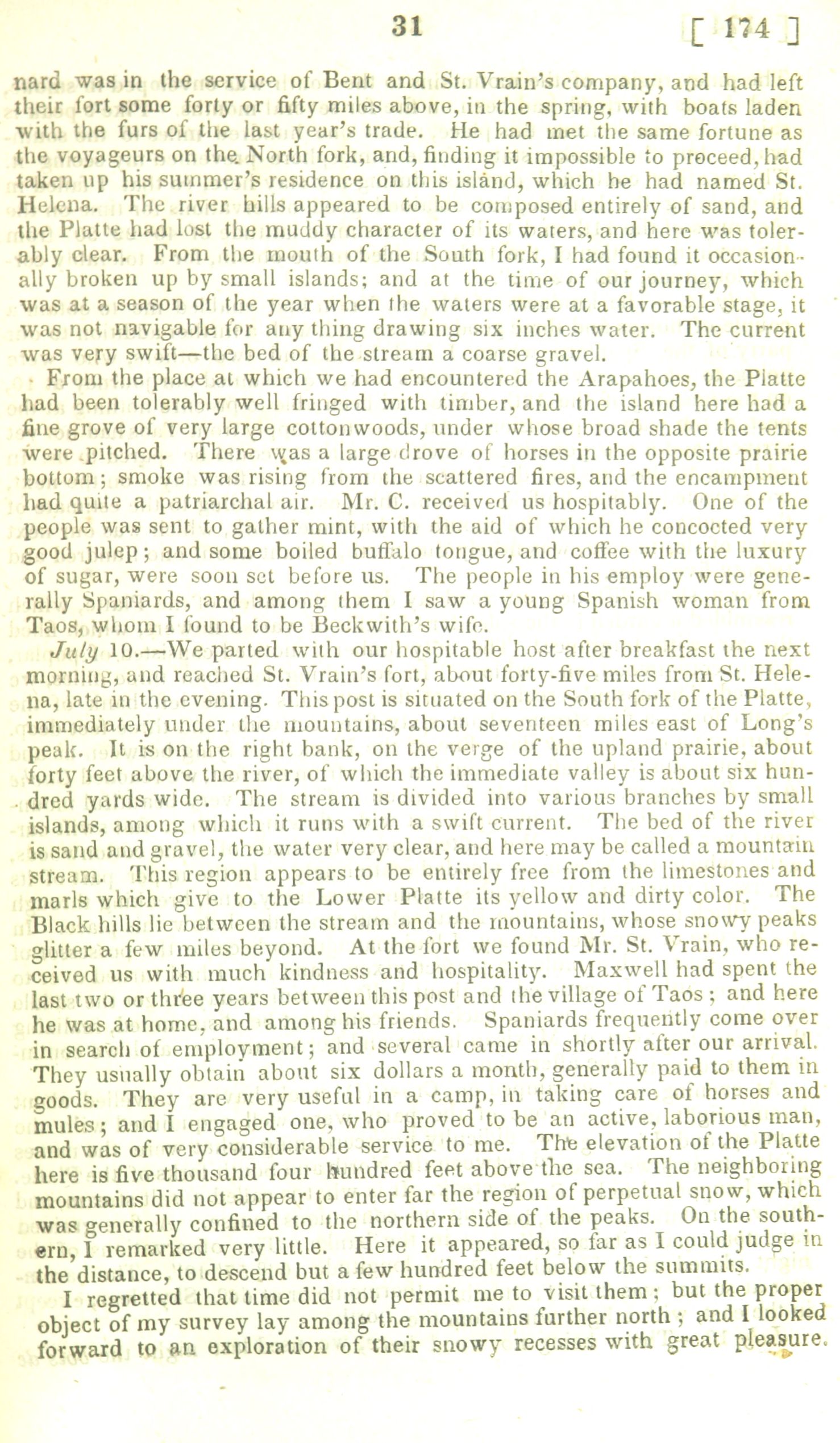 31 [ 174 ]

nard was in the service of Bent and St. Vrain's company, and had left their fort some forty or fifty miles above, in the spring, with boats laden with the furs of the last year's trade. He had met the same fortune as the voyageurs on the North fork, and, finding it impossible to proceed, had taken up his summer's residence on this island, which he had named St. Helena. The river hills appeared to be composed entirely of sand, and the Platte had lost the muddy character of its waters, and here was tolerably clear. From the mouth of the South fork, I had found it occasionally broken up by small islands; and at the time of our journey, which was at a season of the year when the waters were at a favorable stage, it was not navigable for any thing drawing six inches water. The current was very swift—the bed of the stream a coarse gravel.

From the place at which we had encountered the Arapahoes, the Platte had been tolerably well fringed with timber, and the island here had a fine grove of very large cottonwoods, under whose broad shade the tents were pitched. There was a large drove of horses in the opposite prairie bottom; smoke was rising from the scattered fires, and the encampment had quite a patriarchal air. Mr. C. received us hospitably. One of the people was sent to gather mint, with the aid of which he concocted very good julep; and some boiled buffalo tongue, and coffee with the luxury of sugar, were soon set before us. The people in his employ were generally Spaniards, and among them I saw a young Spanish woman from Taos, whom I found to be Beckwith's wife.

July 10.—We parted with our hospitable host after breakfast the next morning, and reached St. Vrain's fort, about forty-five miles from St. Helena, late in the evening. This post is situated on the South fork of the Platte, immediately under the mountains, about seventeen miles east of Long's peak. It is on the right bank, on the verge of the upland prairie, about forty feet above the river, of which the immediate valley is about six hundred yards wide. The stream is divided into various branches by small islands, among which it runs with a swift current. The bed of the river is sand and gravel, the water very clear, and here may be called a mountain stream. This region appears to be entirely free from the limestones and marls which give to the Lower Platte its yellow and dirty color. The Black hills lie between the stream and the mountains, whose snowy peaks glitter a few miles beyond. At the fort we found Mr. St. Vrain, who received us with much kindness and hospitality. Maxwell had spent the last two or three years between this post and the village of Taos; and here he was at home, and among his friends. Spaniards frequently come over in search of employment; and several came in shortly after our arrival. They usually obtain about six dollars a month, generally paid to them in goods. They are very useful in a camp, in taking care of horses and mules; and I engaged one, who proved to be an active, laborious man, and was of very considerable service to me. The elevation of the Platte here is five thousand four hundred feet above the sea. The neighboring mountains did not appear to enter far the region of perpetual snow, which was generally confined to the northern side of the peaks. On the southern, I remarked very little. Here it appeared, so far as I could judge in the distance, to descend but a few hundred feet below the summits.

I regretted that time did not permit me to visit them; but the proper object of my survey lay among the mountains further north; and I looked forward to an exploration of their snowy recesses with great pleasure.